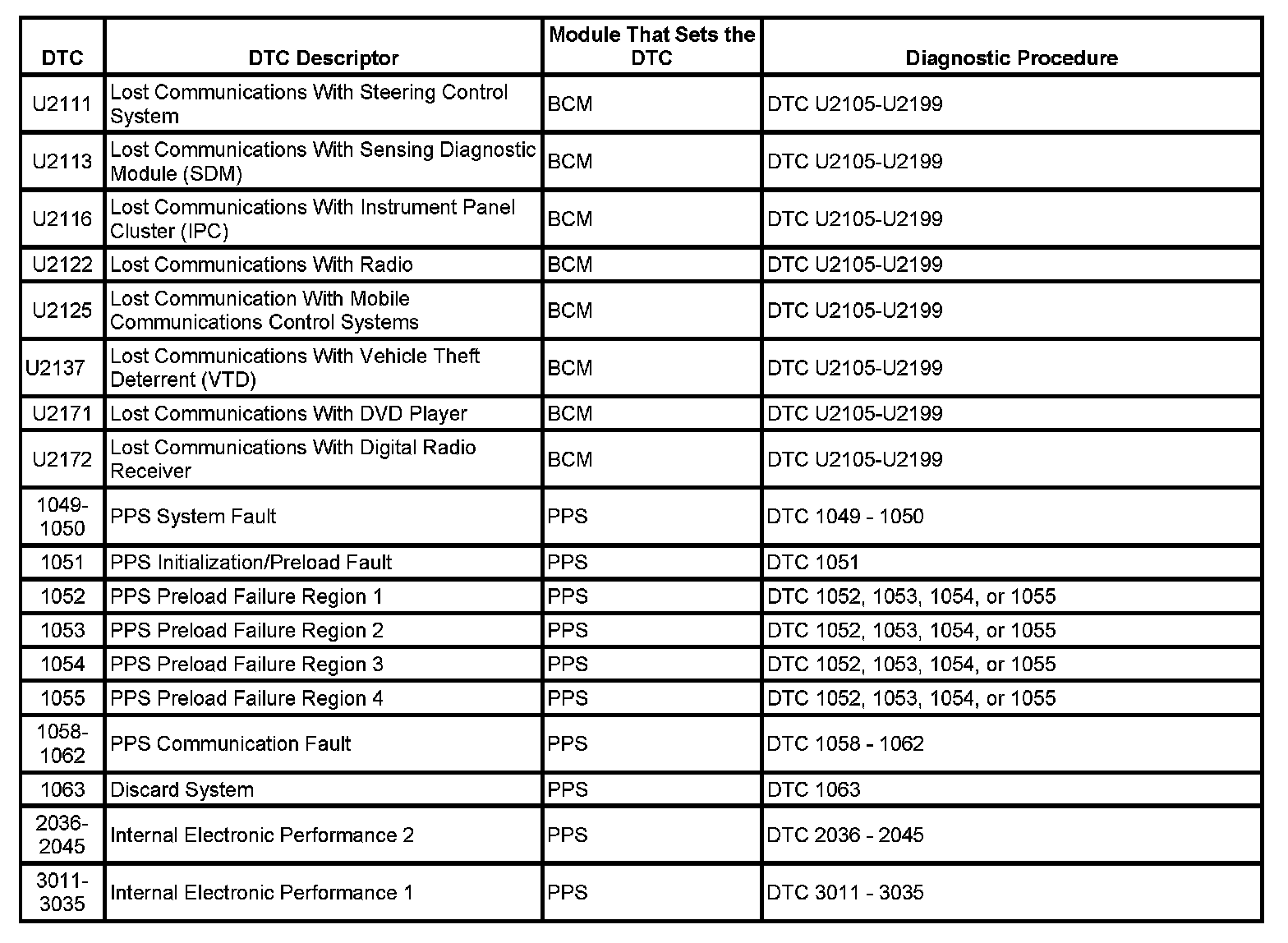 | DTC | DTC Descriptor | Module That Sets the DTC | Diagnostic Procedure |
|---|---|---|---|
| U2111 | Lost Communications With Steering Control System | BCM | DTC U2105-U2199 |
| U2113 | Lost Communications With Sensing Diagnostic Module (SDM) | BCM | DTC U2105-U2199 |
| U2116 | Lost Communications With Instrument Panel Cluster (IPC) | BCM | DTC U2105-U2199 |
| U2122 | Lost Communications With Radio | BCM | DTC U2105-U2199 |
| U2125 | Lost Communication With Mobile Communications Control Systems | BCM | DTC U2105-U2199 |
| U2137 | Lost Communications With Vehicle Theft Deterrent (VTD) | BCM | DTC U2105-U2199 |
| U2171 | Lost Communications With DVD Player | BCM | DTC U2105-U2199 |
| U2172 | Lost Communications With Digital Radio Receiver | BCM | DTC U2105-U2199 |
| 1049-1050 | PPS System Fault | PPS | DTC 1049 - 1050 |
| 1051 | PPS Initialization/Preload Fault | PPS | DTC 1051 |
| 1052 | PPS Preload Failure Region 1 | PPS | DTC 1052, 1053, 1054, or 1055 |
| 1053 | PPS Preload Failure Region 2 | PPS | DTC 1052, 1053, 1054, or 1055 |
| 1054 | PPS Preload Failure Region 3 | PPS | DTC 1052, 1053, 1054, or 1055 |
| 1055 | PPS Preload Failure Region 4 | PPS | DTC 1052, 1053, 1054, or 1055 |
| 1058-1062 | PPS Communication Fault | PPS | DTC 1058 - 1062 |
| 1063 | Discard System | PPS | DTC 1063 |
| 2036-2045 | Internal Electronic Performance 2 | PPS | DTC 2036 - 2045 |
| 3011-3035 | Internal Electronic Performance 1 | PPS | DTC 3011 - 3035 |